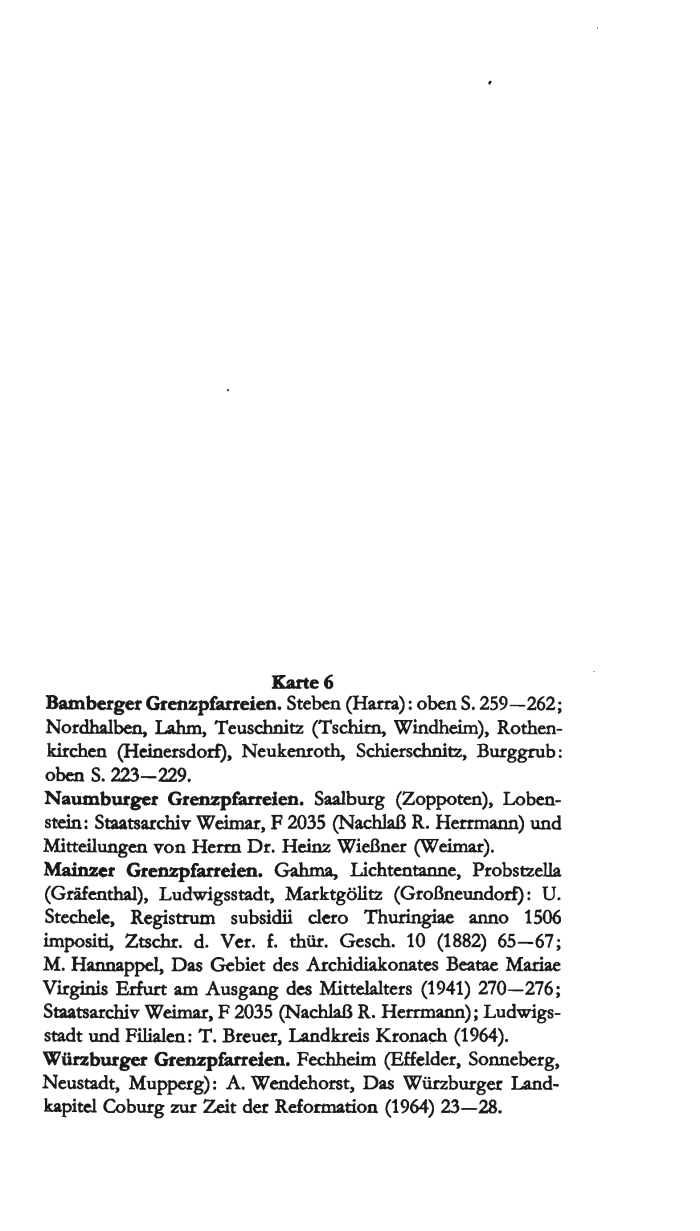 Karte 6

Bamberger Grenzpfarreien. Steben (Harra): oben S. 259—262; Nordhalben, Lahm, Teuschnitz (Tschirn, Windheim), Rothenkirchen (Heinersdorf), Neukenroth, Schierschnitz, Burggrub: oben S. 223—229.

Naumburger Grenzpfarreien. Saalburg (Zoppoten), Lobenstein: Staatsarchiv Weimar, F 2035 (Nachlaß R. Herrmann) und Mitteilungen von Herrn Dr. Heinz Wießner (Weimar).

Mainzer Grenzpfarreien. Gahma, Lichtentanne, Probstzella (Gräfenthal), Ludwigsstadt, Marktgölitz (Großneundorf): U. Stechele, Registrum subsidii clero Thuringiae anno 1506 impositi, Ztschr. d. Ver. f. thür. Gesch. 10 (1882) 65—67; M. Hannappel, Das Gebiet des Archidiakonates Beatae Mariae Virginis Erfurt am Ausgang des Mittelalters (1941) 270—276; Staatsarchiv Weimar, F 2035 (Nachlaß R. Herrmann); Ludwigsstadt und Filialen: T. Breuer, Landkreis Kronach (1964).

Würzburger Grenzpfarreien. Fechheim (Effelder, Sonneberg, Neustadt, Mupperg): A. Wendehorst, Das Würzburger Landkapitel Coburg zur Zeit der Reformation (1964) 23—28.